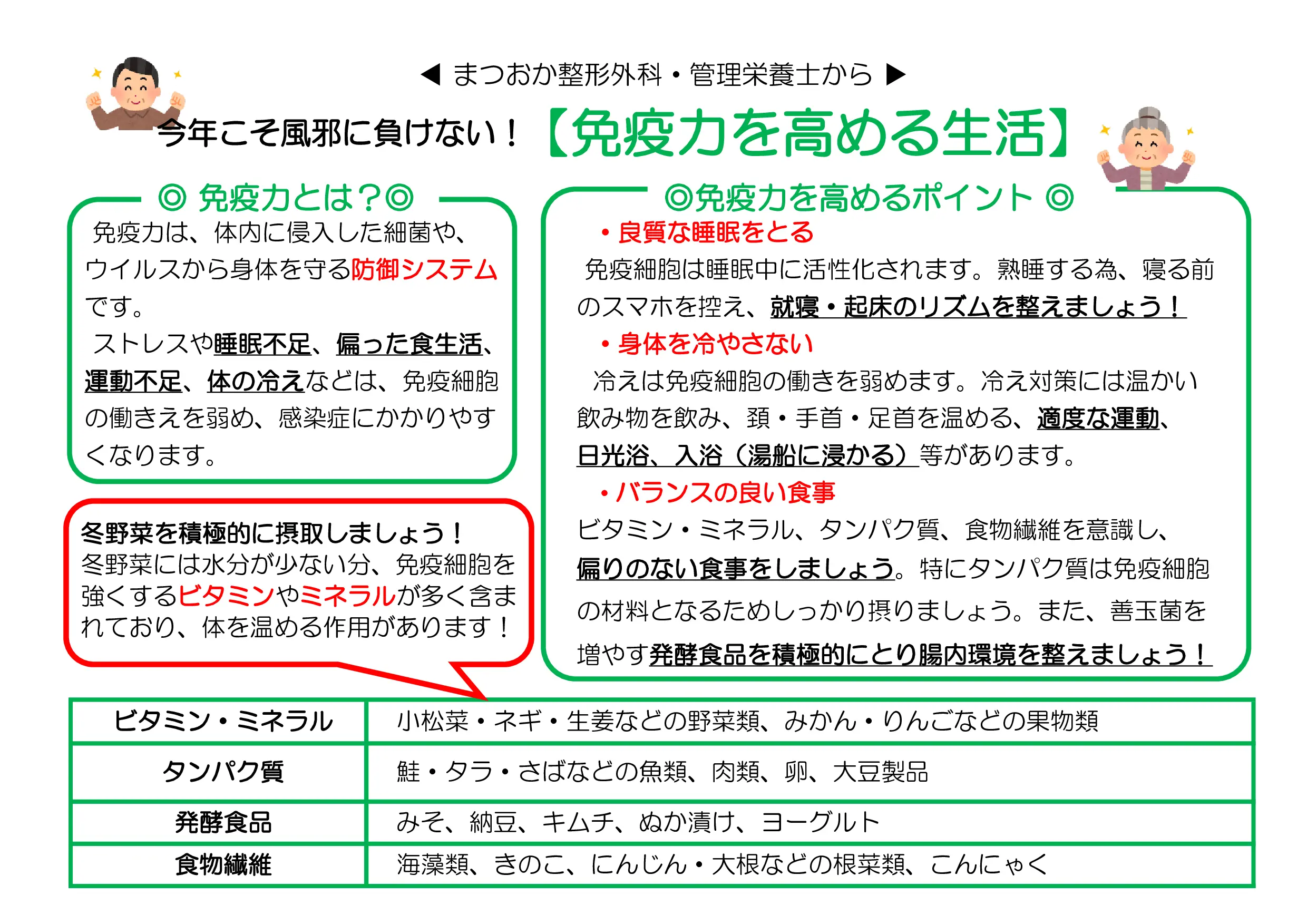 ◀ まつおか整形外科・管理栄養士から ▶

今年こそ風邪に負けない！【免疫力を高める生活】

◎ 免疫力とは？◎

免疫力は、体内に侵入した細菌や、ウイルスから身体を守る防御システムです。

ストレスや睡眠不足、偏った食生活、運動不足、体の冷えなどは、免疫細胞の働きえを弱め、感染症にかかりやすくなります。

冬野菜を積極的に摂取しましょう！
冬野菜には水分が少ない分、免疫細胞を強くするビタミンやミネラルが多く含まれており、体を温める作用があります！

◎免疫力を高めるポイント ◎

・良質な睡眠をとる
免疫細胞は睡眠中に活性化されます。熟睡する為、寝る前のスマホを控え、就寝・起床のリズムを整えましょう！

・身体を冷やさない
冷えは免疫細胞の働きを弱めます。冷え対策には温かい飲み物を飲み、頚・手首・足首を温める、適度な運動、日光浴、入浴（湯船に浸かる）等があります。

・バランスの良い食事
ビタミン・ミネラル、タンパク質、食物繊維を意識し、偏りのない食事をしましょう。特にタンパク質は免疫細胞の材料となるためしっかり摂りましょう。また、善玉菌を増やす発酵食品を積極的にとり腸内環境を整えましょう！

| ビタミン・ミネラル | 小松菜・ネギ・生姜などの野菜類、みかん・りんごなどの果物類 |
|---|---|
| タンパク質 | 鮭・タラ・さばなどの魚類、肉類、卵、大豆製品 |
| 発酵食品 | みそ、納豆、キムチ、ぬか漬け、ヨーグルト |
| 食物繊維 | 海藻類、きのこ、にんじん・大根などの根菜類、こんにゃく |